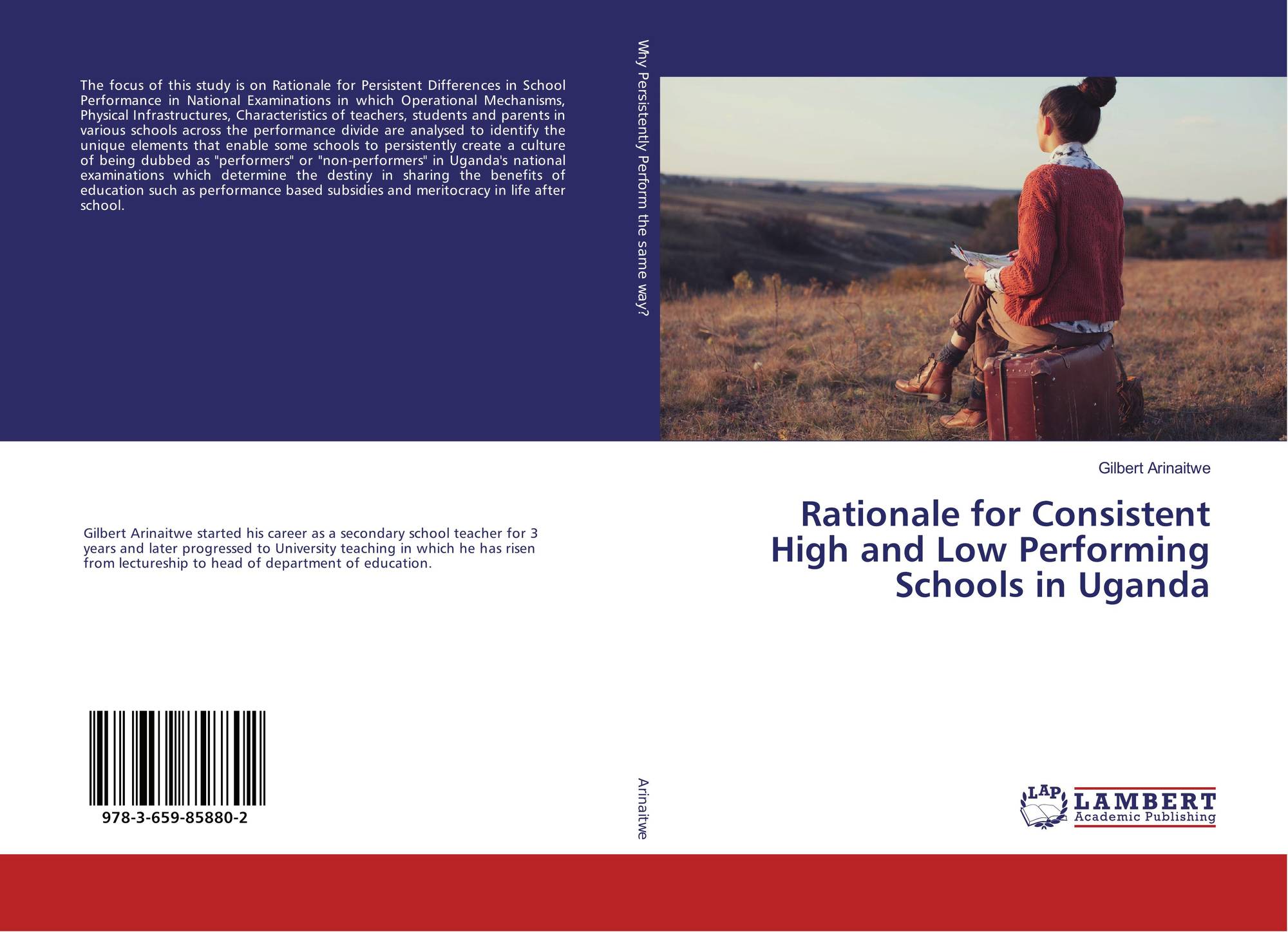 The focus of this study is on Rationale for Persistent Differences in School Performance in National Examinations in which Operational Mechanisms, Physical Infrastructures, Characteristics of teachers, students and parents in various schools across the performance divide are analysed to identify the unique elements that enable some schools to persistently create a culture of being dubbed as "performers" or "non-performers" in Uganda's national examinations which determine the destiny in sharing the benefits of education such as performance based subsidies and meritocracy in life after school.

Gilbert Arinaitwe started his career as a secondary school teacher for 3 years and later progressed to University teaching in which he has risen from lectureship to head of department of education.

978-3-659-85880-2

Why Persistently Perform the same way?

Arinaitwe

Gilbert Arinaitwe

Rationale for Consistent High and Low Performing Schools in Uganda

LAP
LAMBERT
Academic Publishing